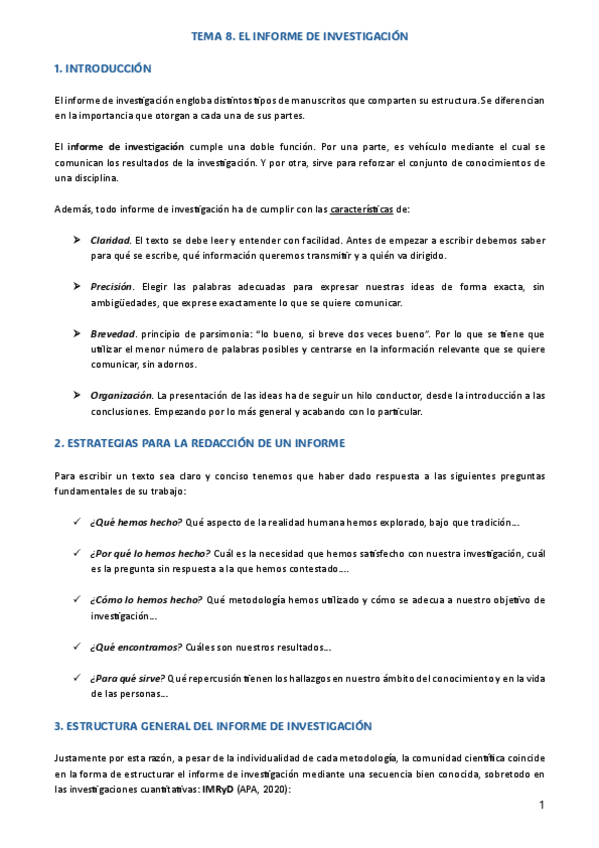 TEMA 8. EL INFORME DE INVESTIGACIÓN

1. INTRODUCCIÓN

El informe de investigación engloba distintos tipos de manuscritos que comparten su estructura. Se diferencian en la importancia que otorgan a cada una de sus partes.

El informe de investigación cumple una doble función. Por una parte, es vehículo mediante el cual se comunican los resultados de la investigación. Y por otra, sirve para reforzar el conjunto de conocimientos de una disciplina.

Además, todo informe de investigación ha de cumplir con las características de:

➤ Claridad. El texto se debe leer y entender con facilidad. Antes de empezar a escribir debemos saber para qué se escribe, qué información queremos transmitir y a quién va dirigido.

➤ Precisión. Elegir las palabras adecuadas para expresar nuestras ideas de forma exacta, sin ambigüedades, que exprese exactamente lo que se quiere comunicar.

➤ Brevedad. principio de parsimonia: "lo bueno, si breve dos veces bueno". Por lo que se tiene que utilizar el menor número de palabras posibles y centrarse en la información relevante que se quiere comunicar, sin adornos.

➤ Organización. La presentación de las ideas ha de seguir un hilo conductor, desde la introducción a las conclusiones. Empezando por lo más general y acabando con lo particular.

2. ESTRATEGIAS PARA LA REDACCIÓN DE UN INFORME

Para escribir un texto sea claro y conciso tenemos que haber dado respuesta a las siguientes preguntas fundamentales de su trabajo:

✓ ¿Qué hemos hecho? Qué aspecto de la realidad humana hemos explorado, bajo que tradición…

✓ ¿Por qué lo hemos hecho? Cuál es la necesidad que hemos satisfecho con nuestra investigación, cuál es la pregunta sin respuesta a la que hemos contestado….

✓ ¿Cómo lo hemos hecho? Qué metodología hemos utilizado y cómo se adecua a nuestro objetivo de investigación…

✓ ¿Qué encontramos? Cuáles son nuestros resultados…

✓ ¿Para qué sirve? Qué repercusión tienen los hallazgos en nuestro ámbito del conocimiento y en la vida de las personas…

3. ESTRUCTURA GENERAL DEL INFORME DE INVESTIGACIÓN

Justamente por esta razón, a pesar de la individualidad de cada metodología, la comunidad científica coincide en la forma de estructurar el informe de investigación mediante una secuencia bien conocida, sobretodo en las investigaciones cuantitativas: IMRyD (APA, 2020):

1